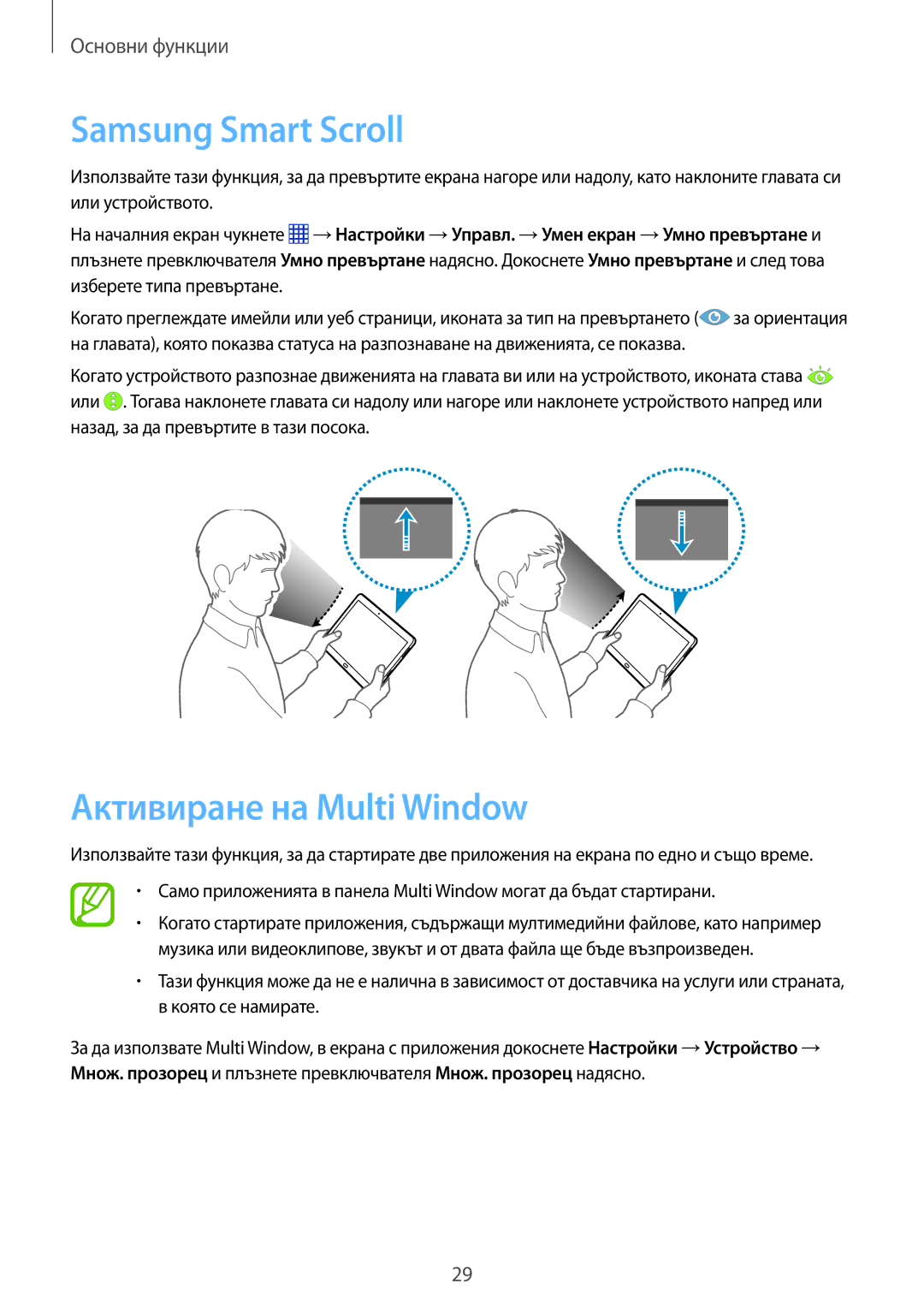 Основни функции

Samsung Smart Scroll

Използвайте тази функция, за да превъртите екрана нагоре или надолу, като наклоните главата си или устройството.

На началния екран чукнете → Настройки → Управл. → Умен екран → Умно превъртане и плъзнете превключвателя Умно превъртане надясно. Докоснете Умно превъртане и след това изберете типа превъртане.

Когато преглеждате имейли или уеб страници, иконата за тип на превъртането ( за ориентация на главата), която показва статуса на разпознаване на движенията, се показва.

Когато устройството разпознае движенията на главата ви или на устройството, иконата става или . Тогава наклонете главата си надолу или нагоре или наклонете устройството напред или назад, за да превъртите в тази посока.

Активиране на Multi Window

Използвайте тази функция, за да стартирате две приложения на екрана по едно и също време.

• Само приложенията в панела Multi Window могат да бъдат стартирани.
• Когато стартирате приложения, съдържащи мултимедийни файлове, като например музика или видеоклипове, звукът и от двата файла ще бъде възпроизведен.
• Тази функция може да не е налична в зависимост от доставчика на услуги или страната, в която се намирате.

За да използвате Multi Window, в екрана с приложения докоснете Настройки → Устройство → Множ. прозорец и плъзнете превключвателя Множ. прозорец надясно.

29